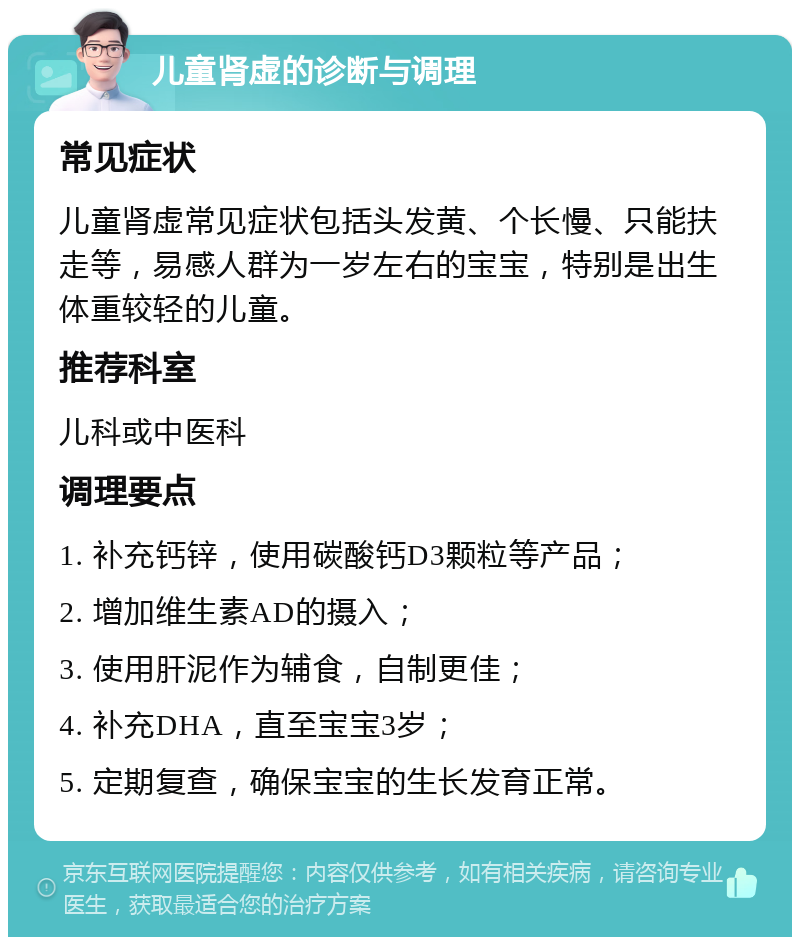 儿童肾虚的诊断与调理

常见症状

儿童肾虚常见症状包括头发黄、个长慢、只能扶走等，易感人群为一岁左右的宝宝，特别是出生体重较轻的儿童。

推荐科室

儿科或中医科

调理要点

1. 补充钙锌，使用碳酸钙D3颗粒等产品；

2. 增加维生素AD的摄入；

3. 使用肝泥作为辅食，自制更佳；

4. 补充DHA，直至宝宝3岁；

5. 定期复查，确保宝宝的生长发育正常。

京东互联网医院提醒您：内容仅供参考，如有相关疾病，请咨询专业医生，获取最适合您的治疗方案